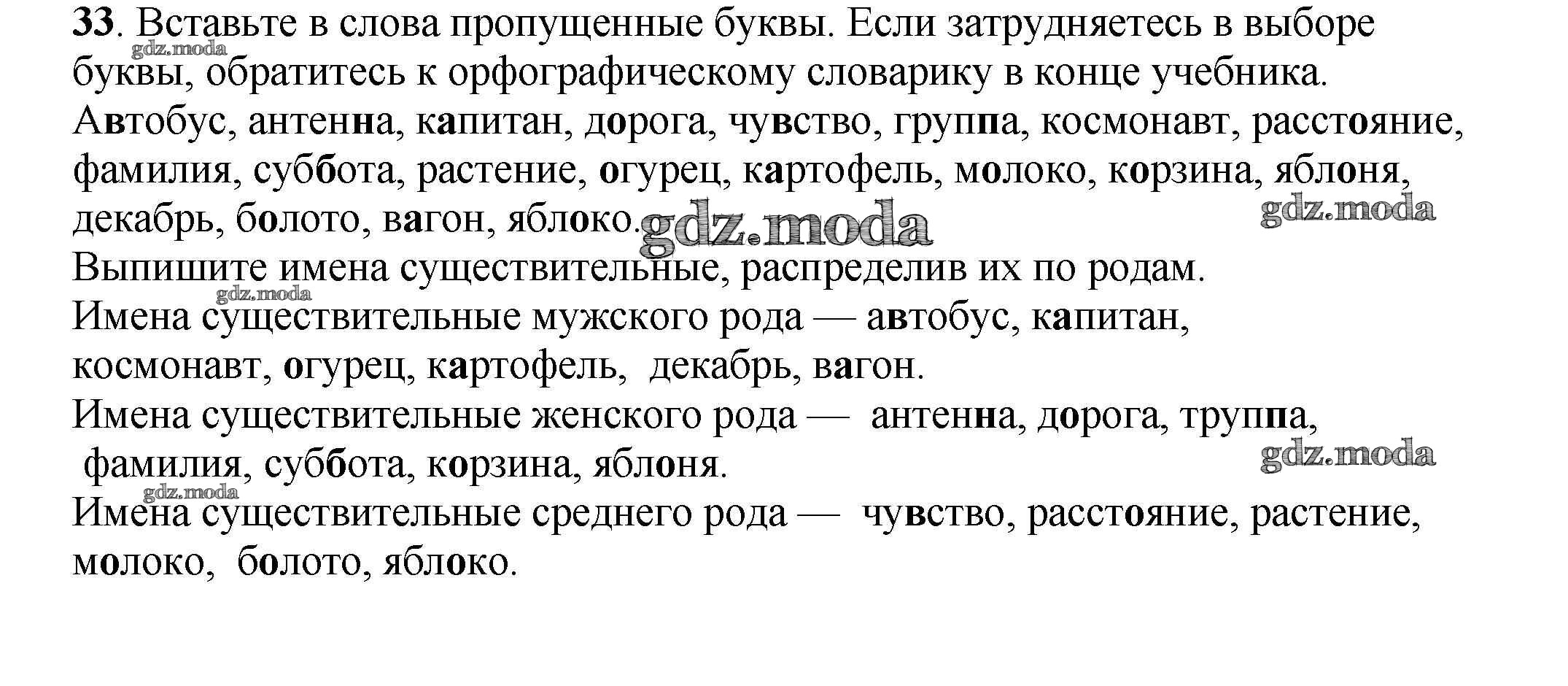 33. Вставьте в слова пропущенные буквы. Если затрудняетесь в выборе буквы, обратитесь к орфографическому словарику в конце учебника.
Автобус, антенна, капитан, дорога, чувство, группа, космонавт, расстояние, фамилия, суббота, растение, огурец, картофель, молоко, корзина, яблоня, декабрь, болото, вагон, яблоко.
Выпишите имена существительные, распределив их по родам.
Имена существительные мужского рода — автобус, капитан, космонавт, огурец, картофель, декабрь, вагон.
Имена существительные женского рода — антенна, дорога, труппа, фамилия, суббота, корзина, яблоня.
Имена существительные среднего рода — чувство, расстояние, растение, молоко, болото, яблоко.

gdz.moda